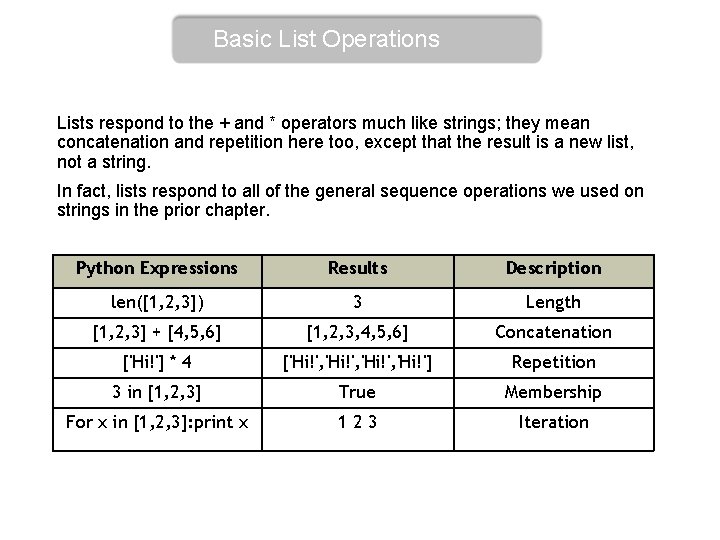 Basic List Operations

Lists respond to the + and * operators much like strings; they mean concatenation and repetition here too, except that the result is a new list, not a string.

In fact, lists respond to all of the general sequence operations we used on strings in the prior chapter.

| Python Expressions | Results | Description |
|---|---|---|
| len([1,2,3]) | 3 | Length |
| [1,2,3] + [4,5,6] | [1,2,3,4,5,6] | Concatenation |
| ['Hi!'] * 4 | ['Hi!','Hi!','Hi!','Hi!'] | Repetition |
| 3 in [1,2,3] | True | Membership |
| For x in [1,2,3]:print x | 1 2 3 | Iteration |